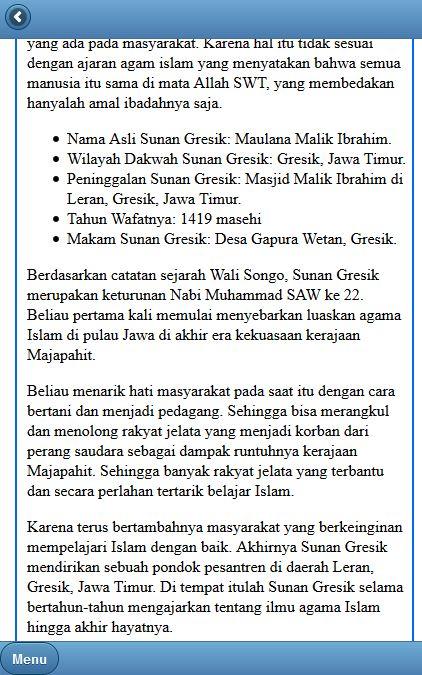 yang ada pada masyarakat. Karena hal itu tidak sesuai dengan ajaran agam islam yang menyatakan bahwa semua manusia itu sama di mata Allah SWT, yang membedakan hanyalah amal ibadahnya saja.

- Nama Asli Sunan Gresik: Maulana Malik Ibrahim.
- Wilayah Dakwah Sunan Gresik: Gresik, Jawa Timur.
- Peninggalan Sunan Gresik: Masjid Malik Ibrahim di Leran, Gresik, Jawa Timur.
- Tahun Wafatnya: 1419 masehi
- Makam Sunan Gresik: Desa Gapura Wetan, Gresik.

Berdasarkan catatan sejarah Wali Songo, Sunan Gresik merupakan keturunan Nabi Muhammad SAW ke 22. Beliau pertama kali memulai menyebarkan luaskan agama Islam di pulau Jawa di akhir era kekuasaan kerajaan Majapahit.

Beliau menarik hati masyarakat pada saat itu dengan cara bertani dan menjadi pedagang. Sehingga bisa merangkul dan menolong rakyat jelata yang menjadi korban dari perang saudara sebagai dampak runtuhnya kerajaan Majapahit. Sehingga banyak rakyat jelata yang terbantu dan secara perlahan tertarik belajar Islam.

Karena terus bertambahnya masyarakat yang berkeinginan mempelajari Islam dengan baik. Akhirnya Sunan Gresik mendirikan sebuah pondok pesantren di daerah Leran, Gresik, Jawa Timur. Di tempat itulah Sunan Gresik selama bertahun-tahun mengajarkan tentang ilmu agama Islam hingga akhir hayatnya.

Menu